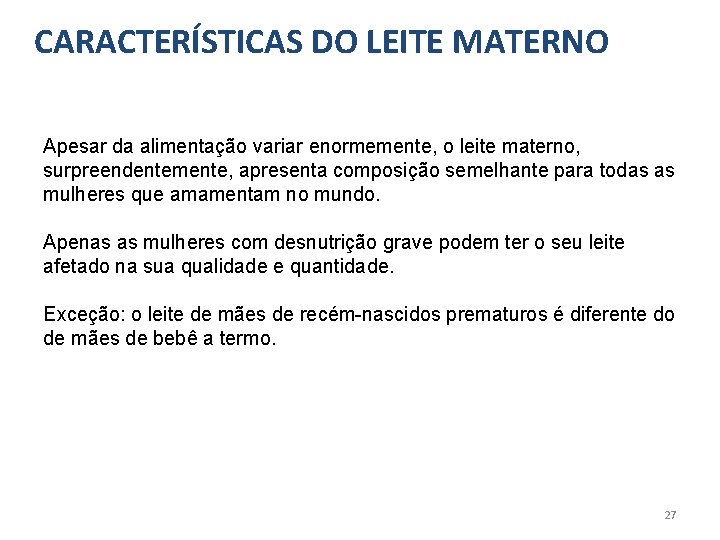 CARACTERÍSTICAS DO LEITE MATERNO

Apesar da alimentação variar enormemente, o leite materno, surpreendentemente, apresenta composição semelhante para todas as mulheres que amamentam no mundo.

Apenas as mulheres com desnutrição grave podem ter o seu leite afetado na sua qualidade e quantidade.

Exceção: o leite de mães de recém-nascidos prematuros é diferente do de mães de bebê a termo.

27